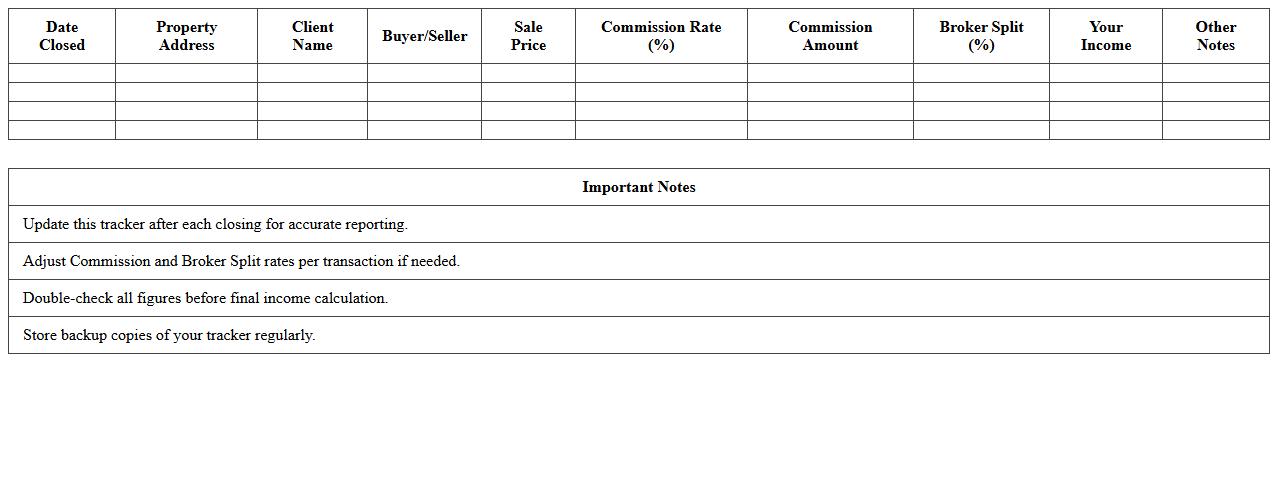 | Date Closed | Property Address | Client Name | Buyer/Seller | Sale Price | Commission Rate (%) | Commission Amount | Broker Split (%) | Your Income | Other Notes |
|---|---|---|---|---|---|---|---|---|---|
| | | | | | | | | | |
| | | | | | | | | | |
| | | | | | | | | | |
| | | | | | | | | | |

| Important Notes |
|---|
| Update this tracker after each closing for accurate reporting. |
| Adjust Commission and Broker Split rates per transaction if needed. |
| Double-check all figures before final income calculation. |
| Store backup copies of your tracker regularly. |